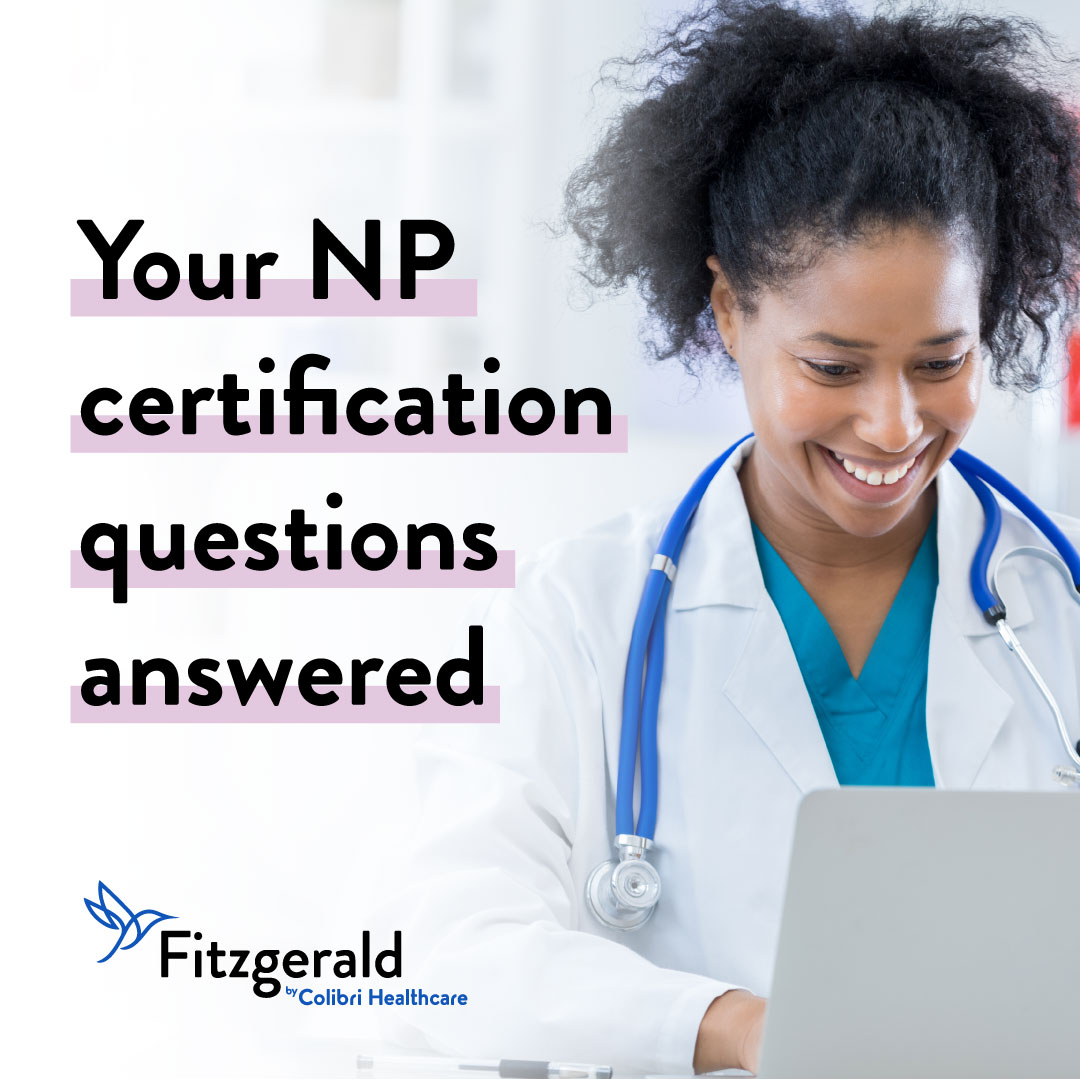 Your NP certification questions answered

Fitzgerald
by Colibri Healthcare